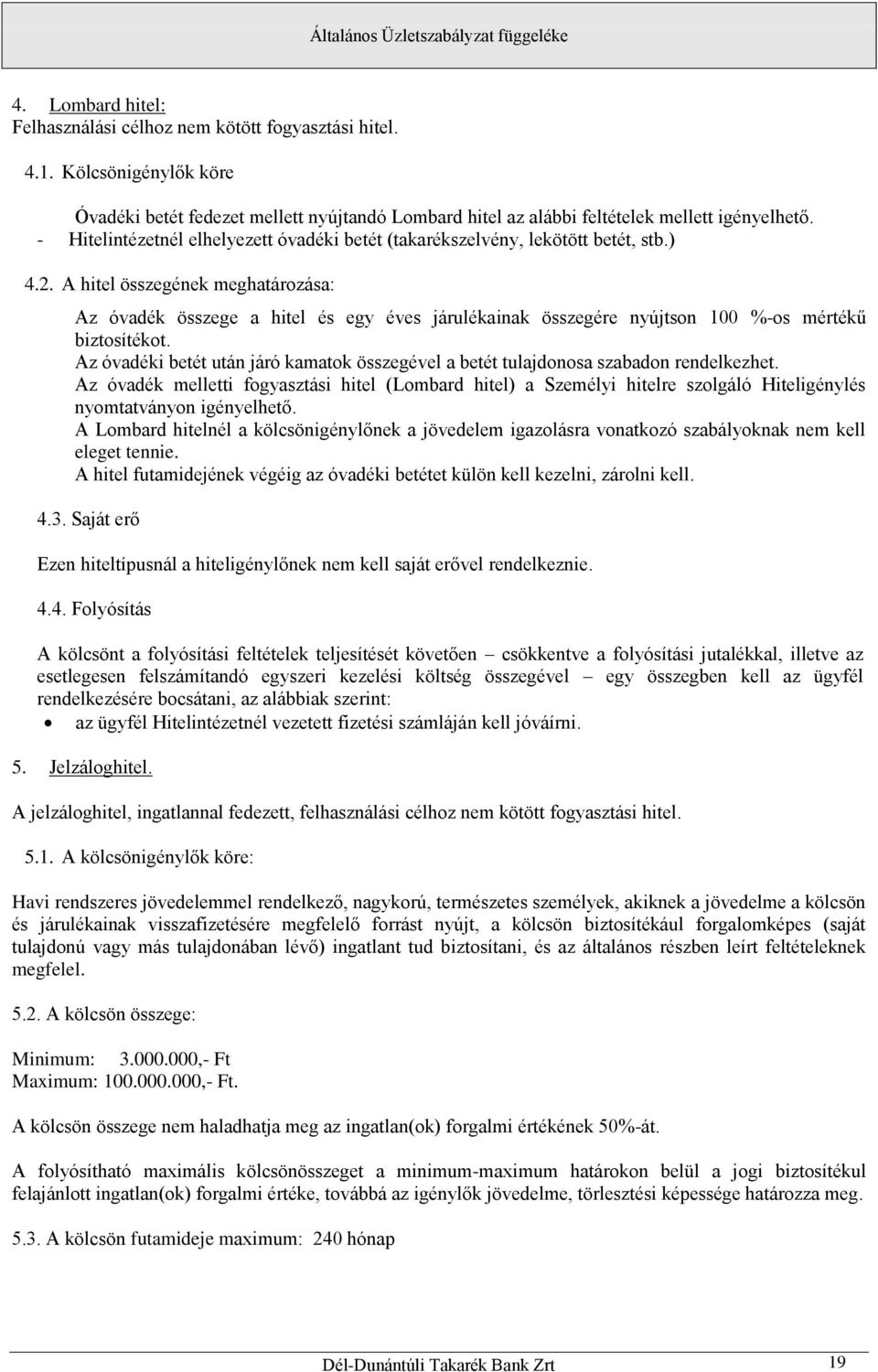 Általános Üzletszabályzat függeléke

4. Lombard hitel:
Felhasználási célhoz nem kötött fogyasztási hitel.

4.1. Kölcsönigénylők köre

Óvadéki betét fedezet mellett nyújtandó Lombard hitel az alábbi feltételek mellett igényelhető.
- Hitelintézetnél elhelyezett óvadéki betét (takarékszelvény, lekötött betét, stb.)

4.2. A hitel összegének meghatározása:

Az óvadék összege a hitel és egy éves járulékainak összegére nyújtson 100 %-os mértékű biztosítékot.
Az óvadéki betét után járó kamatok összegével a betét tulajdonosa szabadon rendelkezhet.
Az óvadék melletti fogyasztási hitel (Lombard hitel) a Személyi hitelre szolgáló Hiteligénylés nyomtatványon igényelhető.
A Lombard hitelnél a kölcsönigénylőnek a jövedelem igazolásra vonatkozó szabályoknak nem kell eleget tennie.
A hitel futamidejének végéig az óvadéki betétet külön kell kezelni, zárolni kell.

4.3. Saját erő

Ezen hiteltípusnál a hiteligénylőnek nem kell saját erővel rendelkeznie.

4.4. Folyósítás

A kölcsönt a folyósítási feltételek teljesítését követően – csökkentve a folyósítási jutalékkal, illetve az esetlegesen felszámítandó egyszeri kezelési költség összegével – egy összegben kell az ügyfél rendelkezésére bocsátani, az alábbiak szerint:
• az ügyfél Hitelintézetnél vezetett fizetési számláján kell jóváírni.

5. Jelzáloghitel.

A jelzáloghitel, ingatlannal fedezett, felhasználási célhoz nem kötött fogyasztási hitel.

5.1. A kölcsönigénylők köre:

Havi rendszeres jövedelemmel rendelkező, nagykorú, természetes személyek, akiknek a jövedelme a kölcsön és járulékainak visszafizetésére megfelelő forrást nyújt, a kölcsön biztosítékául forgalomképes (saját tulajdonú vagy más tulajdonában lévő) ingatlant tud biztosítani, és az általános részben leírt feltételeknek megfelel.

5.2. A kölcsön összege:

Minimum: 3.000.000,- Ft
Maximum: 100.000.000,- Ft.

A kölcsön összege nem haladhatja meg az ingatlan(ok) forgalmi értékének 50%-át.

A folyósítható maximális kölcsönösszeget a minimum-maximum határokon belül a jogi biztosítékul felajánlott ingatlan(ok) forgalmi értéke, továbbá az igénylők jövedelme, törlesztési képessége határozza meg.

5.3. A kölcsön futamideje maximum: 240 hónap

Dél-Dunántúli Takarék Bank Zrt 19